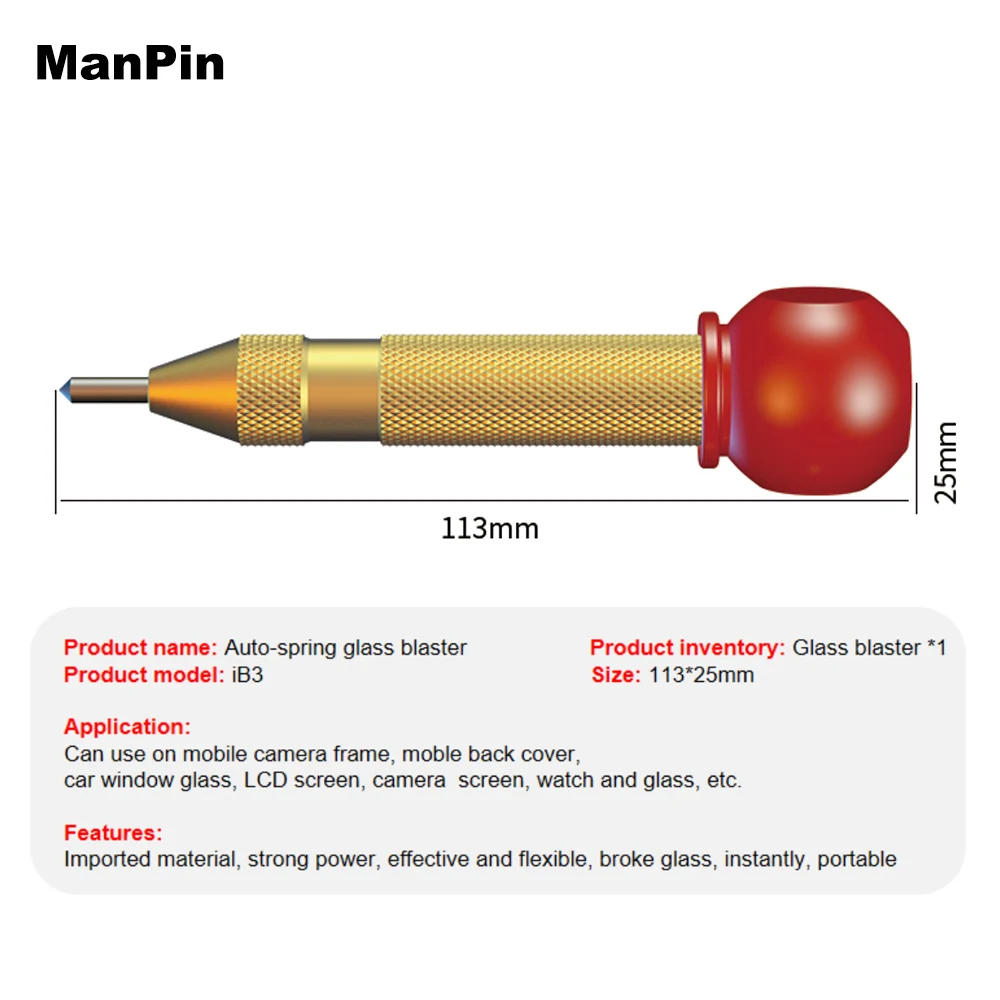 ManPin

25mm

113mm

Product name: Auto-spring glass blaster
Product model: iB3

Product inventory: Glass blaster *1
Size: 113*25mm

Application:
Can use on mobile camera frame, moble back cover, car window glass, LCD screen, camera screen, watch and glass, etc.

Features:
Imported material, strong power, effective and flexible, broke glass, instantly, portable